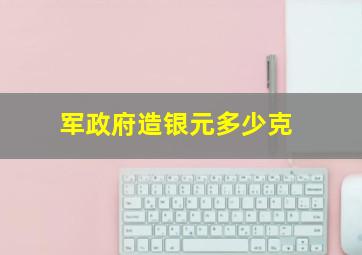 军政府造银元多少克